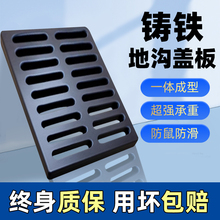 铸铁
地沟盖板

一体成型
超强承重
防鼠防滑

终身质保 用坏包赔